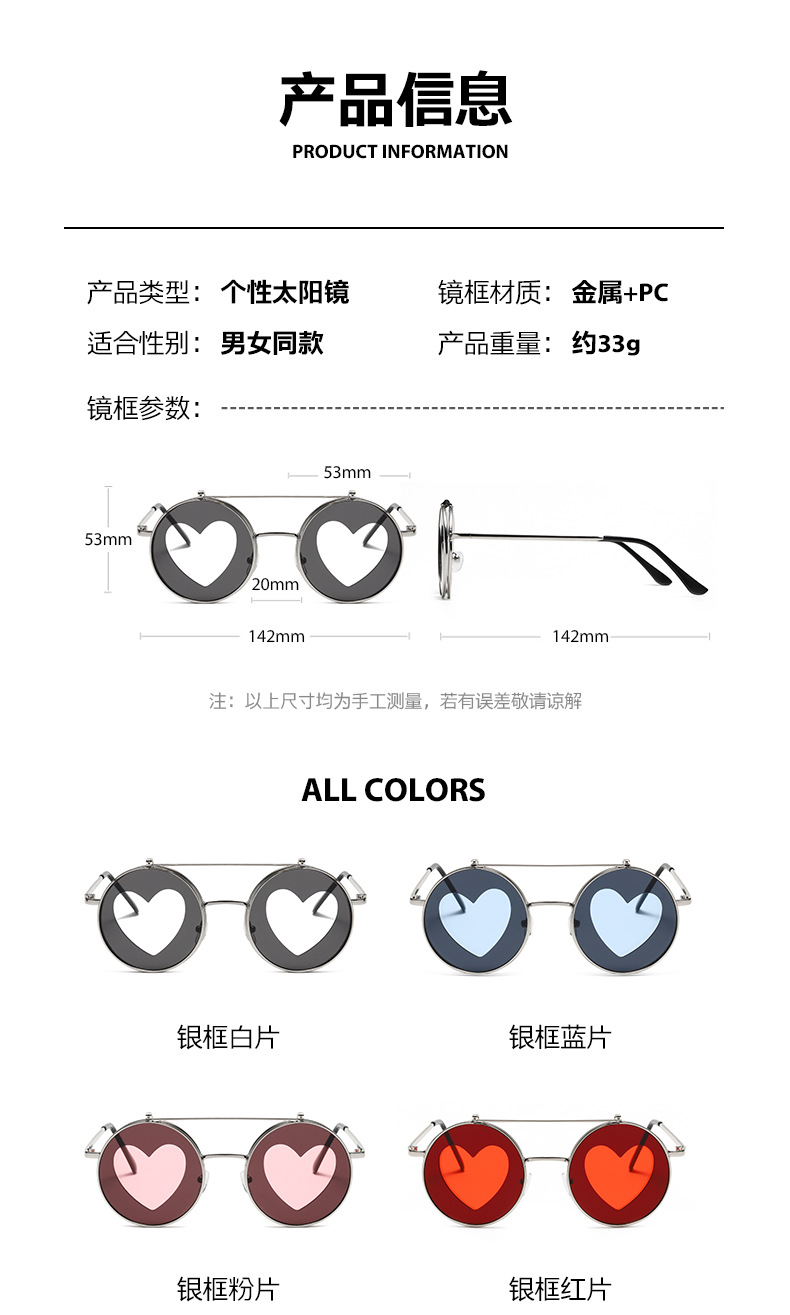 产品信息
PRODUCT INFORMATION

产品类型：个性太阳镜 镜框材质：金属+PC
适合性别：男女同款 产品重量：约33g
镜框参数：

53mm
53mm
20mm
142mm
142mm

注：以上尺寸均为手工测量，若有误差敬请谅解

ALL COLORS

银框白片 银框蓝片

银框粉片 银框红片